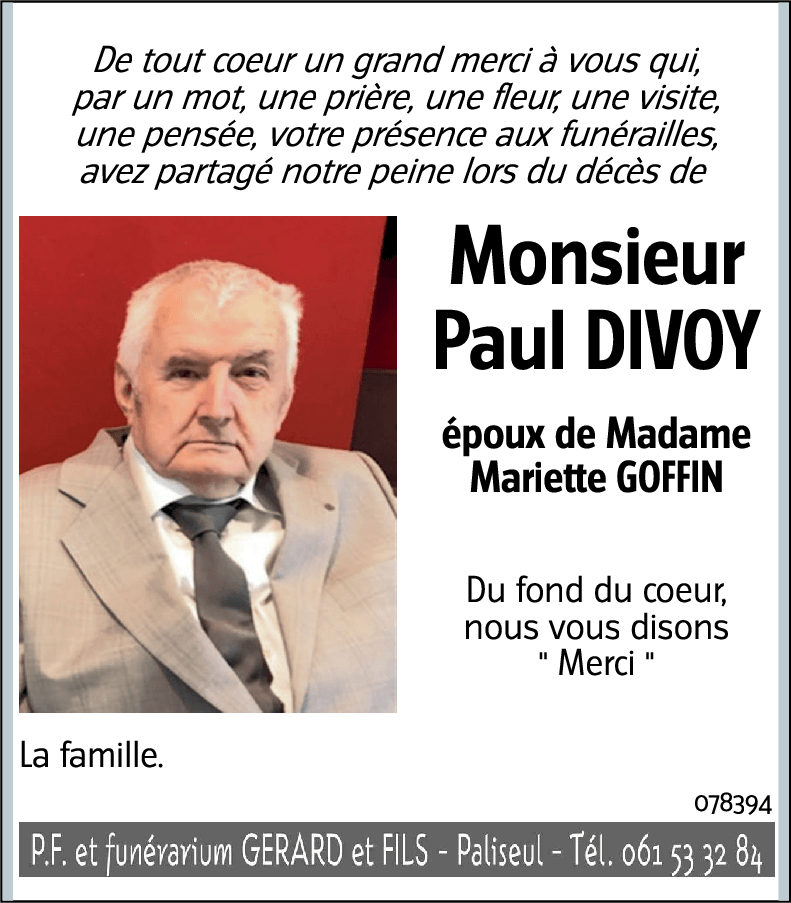 De tout coeur un grand merci à vous qui, par un mot, une prière, une fleur, une visite, une pensée, votre présence aux funérailles, avez partagé notre peine lors du décès de

Monsieur Paul DIVOY

époux de Madame Mariette GOFFIN

Du fond du coeur, nous vous disons " Merci "

La famille.

078394

P.F. et funérarium GERARD et FILS - Paliseul - Tél. 061 53 32 84